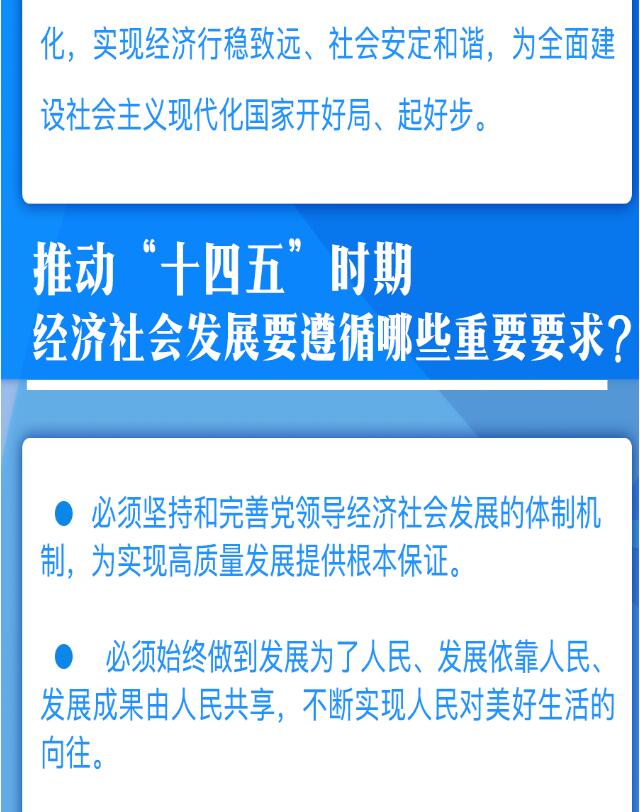 化，实现经济行稳致远、社会安定和谐，为全面建设社会主义现代化国家开好局、起好步。

推动“十四五”时期
经济社会发展要遵循哪些重要要求？

• 必须坚持和完善党领导经济社会发展的体制机制，为实现高质量发展提供根本保证。

• 必须始终做到发展为了人民、发展依靠人民、发展成果由人民共享，不断实现人民对美好生活的向往。